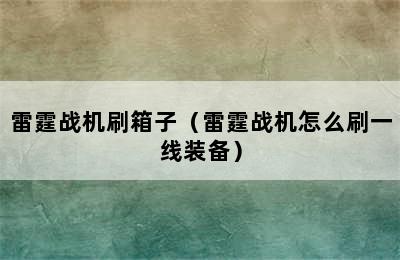 雷霆战机刷箱子（雷霆战机怎么刷一线装备）